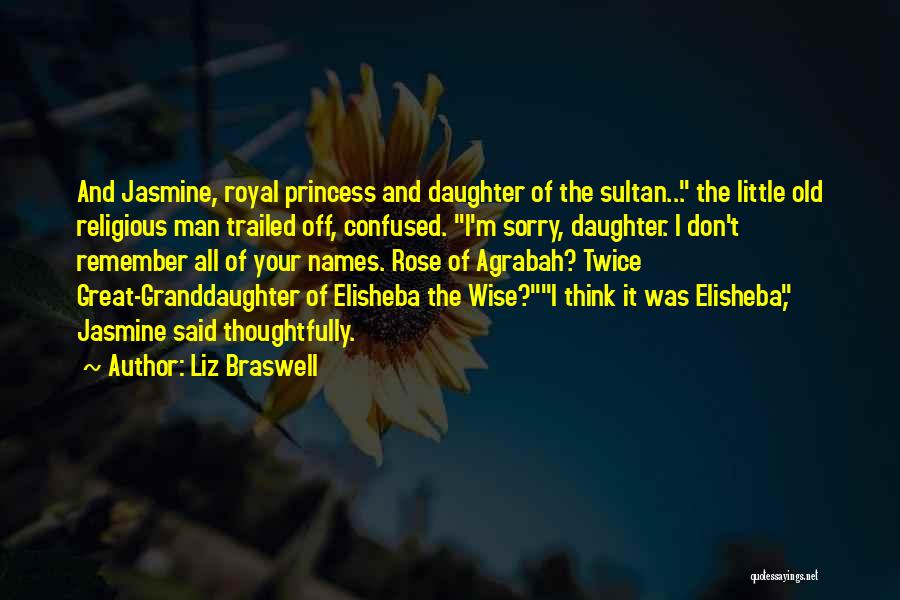 And Jasmine, royal princess and daughter of the sultan..." the little old religious man trailed off, confused. "I'm sorry, daughter. I don't remember all of your names. Rose of Agrabah? Twice Great-Granddaughter of Elisheba the Wise?""I think it was Elisheba," Jasmine said thoughtfully.

~ Author: Liz Braswell

quotessayings.net